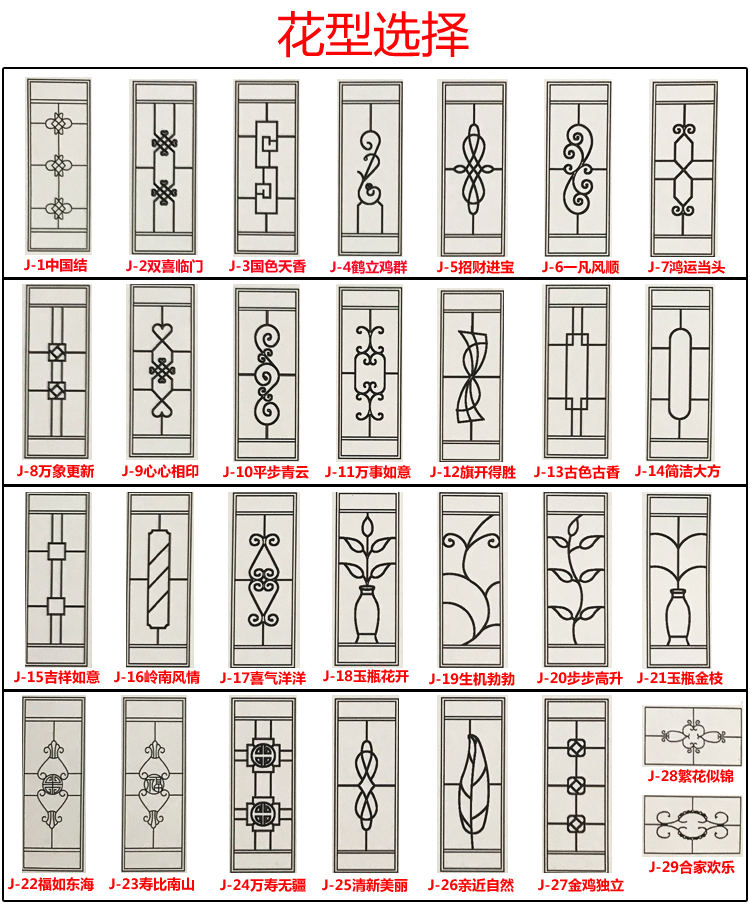 花型选择

J-1中国结 J-2双喜临门 J-3国色天香 J-4鹤立鸡群 J-5招财进宝 J-6一凡风顺 J-7鸿运当头

J-8万象更新 J-9心心相印 J-10平步青云 J-11万事如意 J-12旗开得胜 J-13古色古香 J-14简洁大方

J-15吉祥如意 J-16岭南风情 J-17喜气洋洋 J-18玉瓶花开 J-19生机勃勃 J-20步步高升 J-21玉瓶金枝

J-22福如东海 J-23寿比南山 J-24万寿无疆 J-25清新美丽 J-26亲近自然 J-27金鸡独立 J-28繁花似锦 J-29合家欢乐